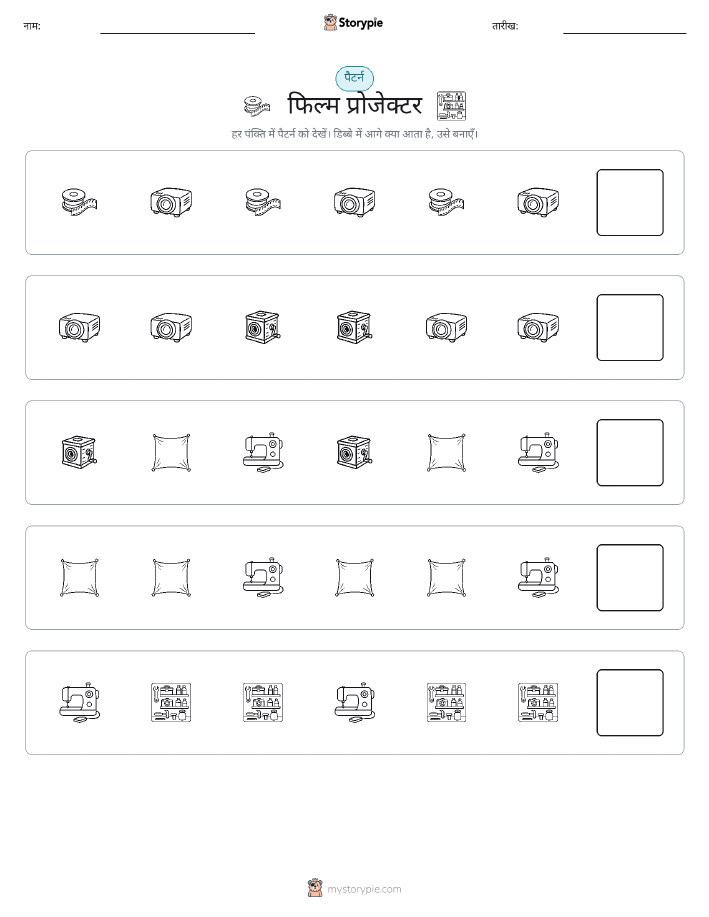 नाम:

Storypie

तारीख:

पैटर्न

फिल्म प्रोजेक्टर

हर पंक्ति में पैटर्न को देखें। डिब्बे में आगे क्या आता है, उसे बनाएँ।

mystorypie.com